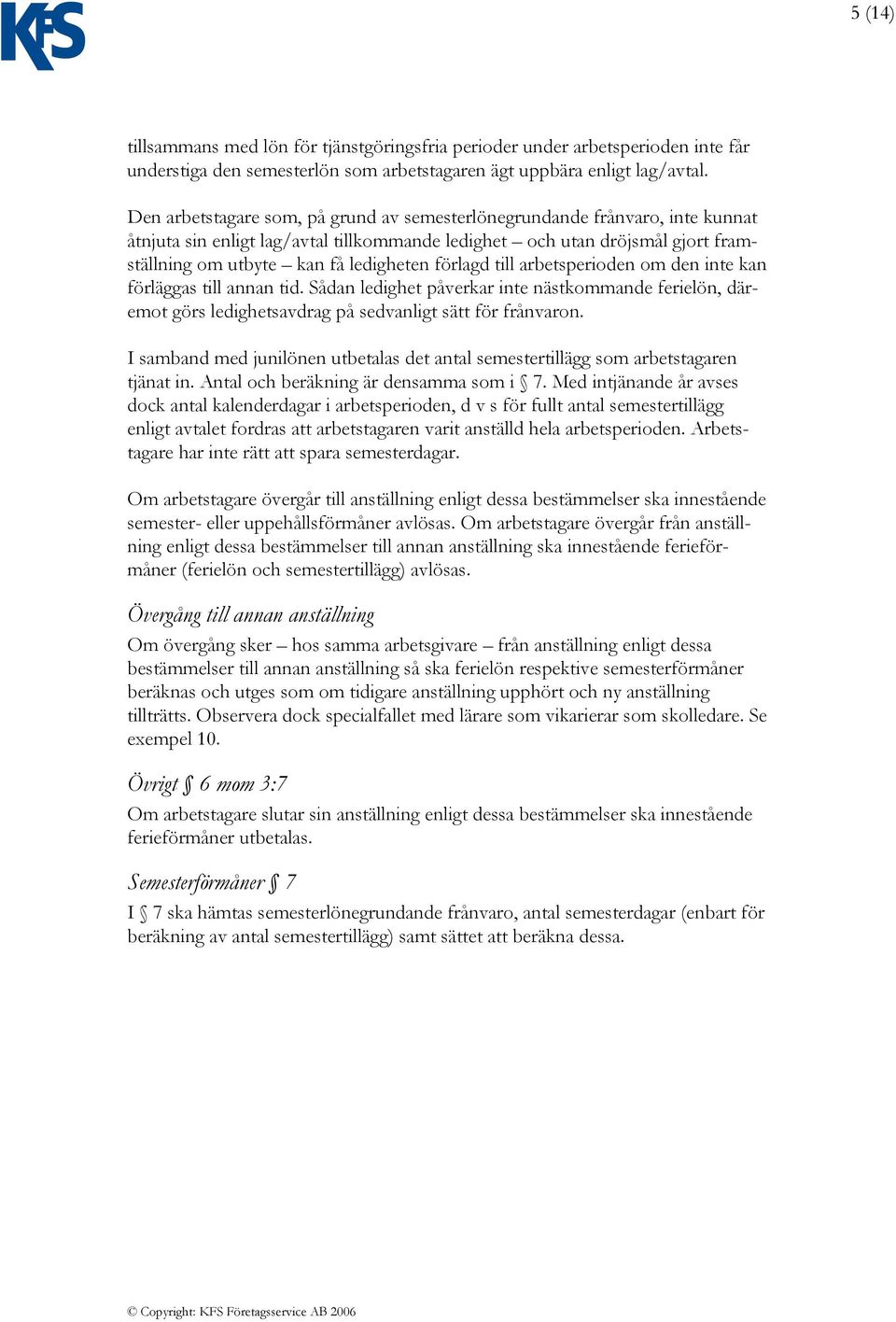 KFS

5 (14)

tillsammans med lön för tjänstgöringsfria perioder under arbetsperioden inte får understiga den semesterlön som arbetstagaren ägt uppbära enligt lag/avtal.

Den arbetstagare som, på grund av semesterlönegrundande frånvaro, inte kunnat åtnjuta sin enligt lag/avtal tillkommande ledighet – och utan dröjsmål gjort framställning om utbyte – kan få ledigheten förlagd till arbetsperioden om den inte kan förläggas till annan tid. Sådan ledighet påverkar inte nästkommande ferielön, däremot görs ledighetsavdrag på sedvanligt sätt för frånvaron.

I samband med junilönen utbetalas det antal semestertillägg som arbetstagaren tjänat in. Antal och beräkning är densamma som i § 7. Med intjänande år avses dock antal kalenderdagar i arbetsperioden, d v s för fullt antal semestertillägg enligt avtalet fordras att arbetstagaren varit anställd hela arbetsperioden. Arbetstagare har inte rätt att spara semesterdagar.

Om arbetstagare övergår till anställning enligt dessa bestämmelser ska innestående semester- eller uppehållsförmåner avlösas. Om arbetstagare övergår från anställning enligt dessa bestämmelser till annan anställning ska innestående ferieförmåner (ferielön och semestertillägg) avlösas.

Övergång till annan anställning

Om övergång sker – hos samma arbetsgivare – från anställning enligt dessa bestämmelser till annan anställning så ska ferielön respektive semesterförmåner beräknas och utges som om tidigare anställning upphört och ny anställning tillträtts. Observera dock specialfallet med lärare som vikarierar som skolledare. Se exempel 10.

Övrigt § 6 mom 3:7

Om arbetstagare slutar sin anställning enligt dessa bestämmelser ska innestående ferieförmåner utbetalas.

Semesterförmåner § 7

I § 7 ska hämtas semesterlönegrundande frånvaro, antal semesterdagar (enbart för beräkning av antal semestertillägg) samt sättet att beräkna dessa.

© Copyright: KFS Företagsservice AB 2006